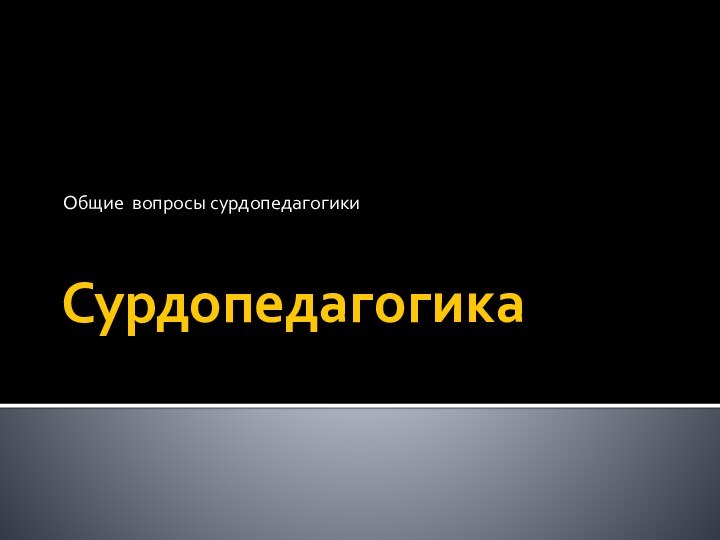 Общие вопросы сурдопедагогики

Сурдопедагогика